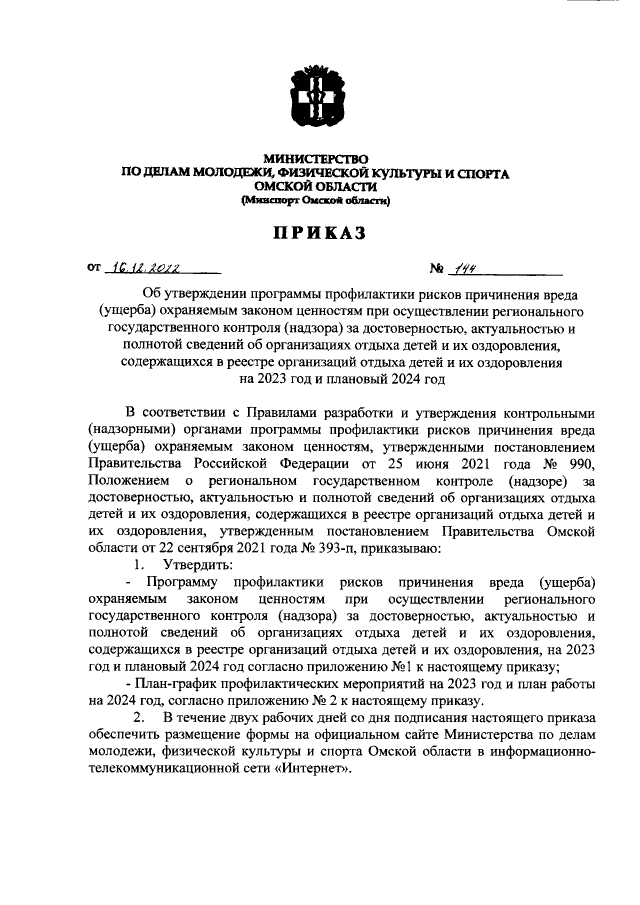 МИНИСТЕРСТВО
ПО ДЕЛАМ МОЛОДЕЖИ, ФИЗИЧЕСКОЙ КУЛЬТУРЫ И СПОРТА
ОМСКОЙ ОБЛАСТИ
(Минспорт Омской области)

ПРИКАЗ

от 16.12.2022 № 144

Об утверждении программы профилактики рисков причинения вреда (ущерба) охраняемым законом ценностям при осуществлении регионального государственного контроля (надзора) за достоверностью, актуальностью и полнотой сведений об организациях отдыха детей и их оздоровления, содержащихся в реестре организаций отдыха детей и их оздоровления на 2023 год и плановый 2024 год

В соответствии с Правилами разработки и утверждения контрольными (надзорными) органами программы профилактики рисков причинения вреда (ущерба) охраняемым законом ценностям, утвержденными постановлением Правительства Российской Федерации от 25 июня 2021 года № 990, Положением о региональном государственном контроле (надзоре) за достоверностью, актуальностью и полнотой сведений об организациях отдыха детей и их оздоровления, содержащихся в реестре организаций отдыха детей и их оздоровления, утвержденным постановлением Правительства Омской области от 22 сентября 2021 года № 393-п, приказываю:
1. Утвердить:
- Программу профилактики рисков причинения вреда (ущерба) охраняемым законом ценностям при осуществлении регионального государственного контроля (надзора) за достоверностью, актуальностью и полнотой сведений об организациях отдыха детей и их оздоровления, содержащихся в реестре организаций отдыха детей и их оздоровления, на 2023 год и плановый 2024 год согласно приложению №1 к настоящему приказу;
- План-график профилактических мероприятий на 2023 год и план работы на 2024 год, согласно приложению № 2 к настоящему приказу.
2. В течение двух рабочих дней со дня подписания настоящего приказа обеспечить размещение формы на официальном сайте Министерства по делам молодежи, физической культуры и спорта Омской области в информационно-телекоммуникационной сети «Интернет».